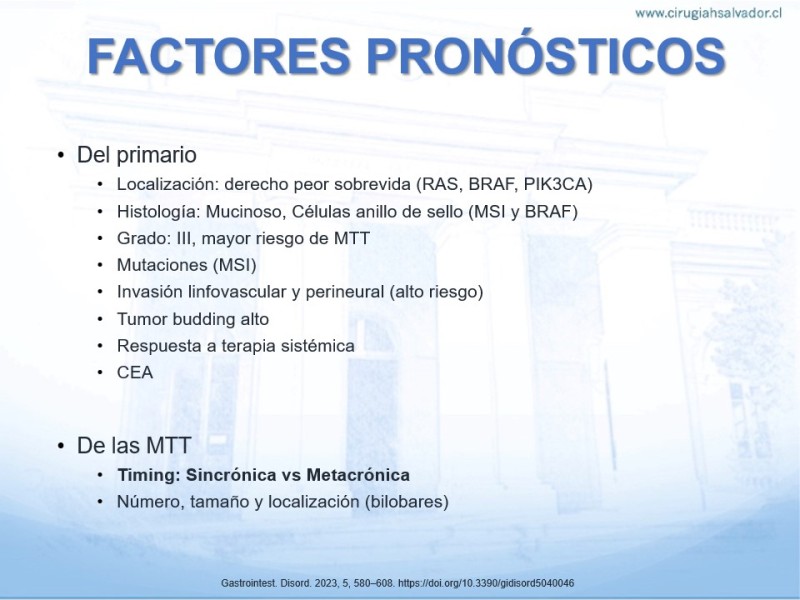 www.cirugiahsalvador.cl

FACTORES PRONÓSTICOS

• Del primario
  • Localización: derecho peor sobrevida (RAS, BRAF, PIK3CA)
  • Histología: Mucinoso, Células anillo de sello (MSI y BRAF)
  • Grado: III, mayor riesgo de MTT
  • Mutaciones (MSI)
  • Invasión linfovascular y perineural (alto riesgo)
  • Tumor budding alto
  • Respuesta a terapia sistémica
  • CEA

• De las MTT
  • Timing: Sincrónica vs Metacrónica
  • Número, tamaño y localización (bilobares)

Gastrointest. Disord. 2023, 5, 580–608. https://doi.org/10.3390/gidisord5040046